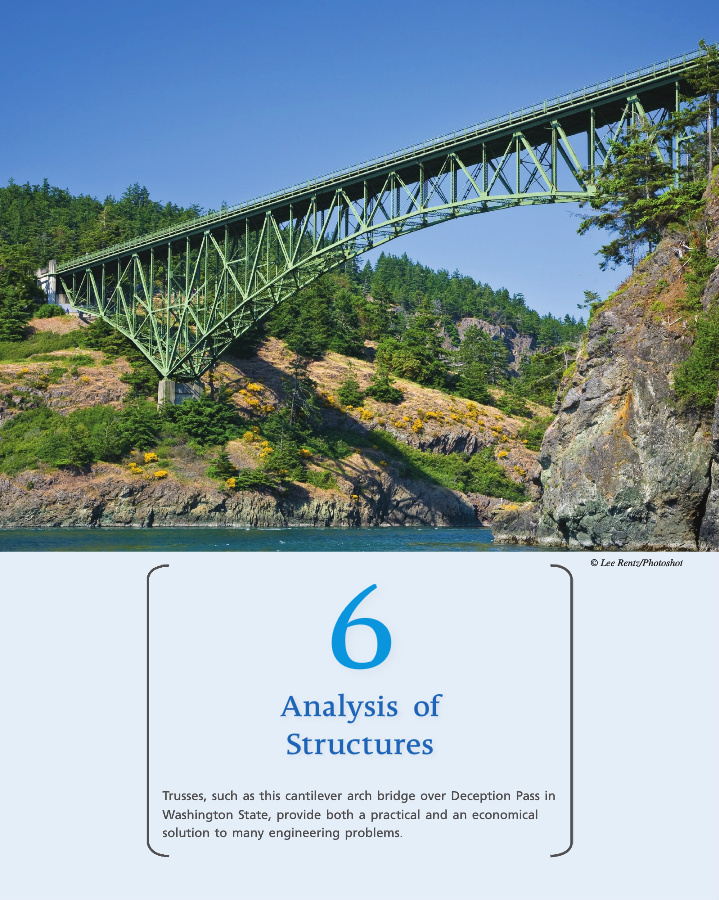 © Lee Rentz/Photoshot

6

Analysis of
Structures

Trusses, such as this cantilever arch bridge over Deception Pass in Washington State, provide both a practical and an economical solution to many engineering problems.